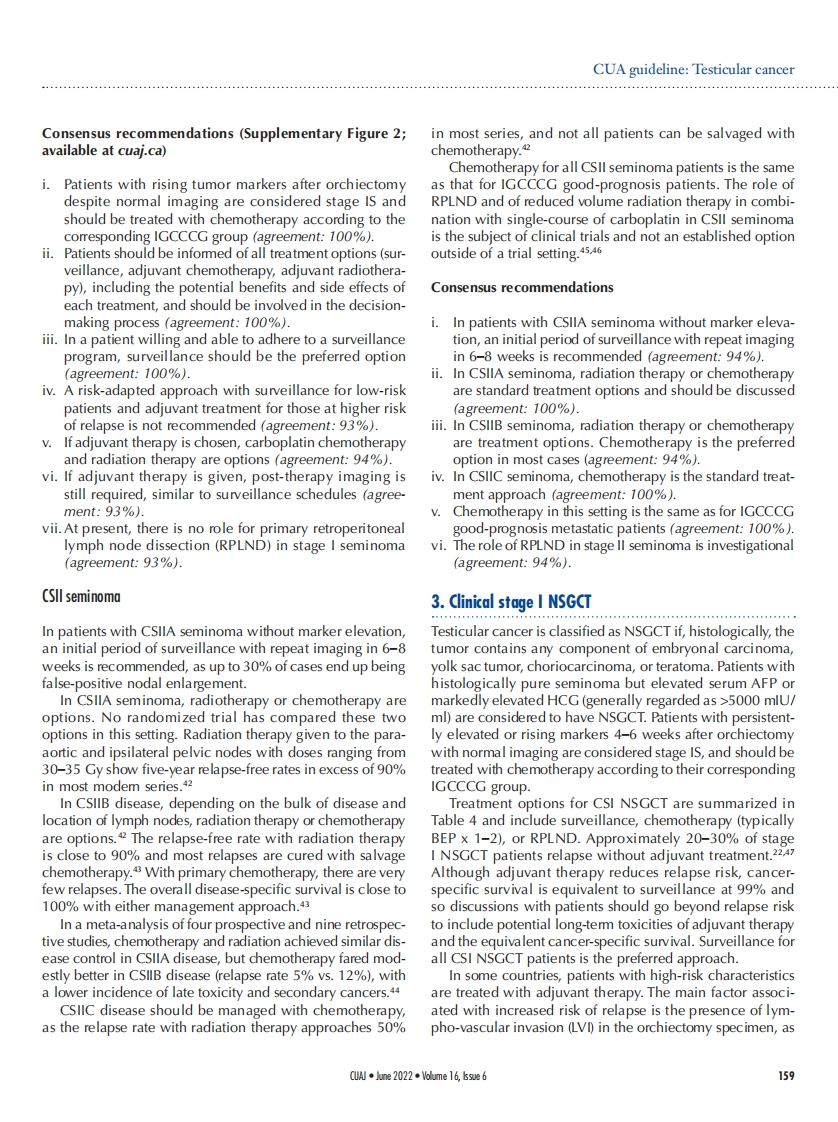 CUA guideline: Testicular cancer

Consensus recommendations (Supplementary Figure 2; available at cuaj.ca)

i. Patients with rising tumor markers after orchiectomy despite normal imaging are considered stage IS and should be treated with chemotherapy according to the corresponding IGCCCG group (agreement: 100%).
ii. Patients should be informed of all treatment options (surveillance, adjuvant chemotherapy, adjuvant radiotherapy), including the potential benefits and side effects of each treatment, and should be involved in the decision-making process (agreement: 100%).
iii. In a patient willing and able to adhere to a surveillance program, surveillance should be the preferred option (agreement: 100%).
iv. A risk-adapted approach with surveillance for low-risk patients and adjuvant treatment for those at higher risk of relapse is not recommended (agreement: 93%).
v. If adjuvant therapy is chosen, carboplatin chemotherapy and radiation therapy are options (agreement: 94%).
vi. If adjuvant therapy is given, post-therapy imaging is still required, similar to surveillance schedules (agreement: 93%).
vii. At present, there is no role for primary retroperitoneal lymph node dissection (RPLND) in stage I seminoma (agreement: 93%).

CSII seminoma

In patients with CSIIA seminoma without marker elevation, an initial period of surveillance with repeat imaging in 6–8 weeks is recommended, as up to 30% of cases end up being false-positive nodal enlargement.

In CSIIA seminoma, radiotherapy or chemotherapy are options. No randomized trial has compared these two options in this setting. Radiation therapy given to the para-aortic and ipsilateral pelvic nodes with doses ranging from 30–35 Gy show five-year relapse-free rates in excess of 90% in most modern series.$^{42}$

In CSIIB disease, depending on the bulk of disease and location of lymph nodes, radiation therapy or chemotherapy are options.$^{42}$ The relapse-free rate with radiation therapy is close to 90% and most relapses are cured with salvage chemotherapy.$^{43}$ With primary chemotherapy, there are very few relapses. The overall disease-specific survival is close to 100% with either management approach.$^{43}$

In a meta-analysis of four prospective and nine retrospective studies, chemotherapy and radiation achieved similar disease control in CSIIA disease, but chemotherapy fared modestly better in CSIIB disease (relapse rate 5% vs. 12%), with a lower incidence of late toxicity and secondary cancers.$^{44}$

CSIIC disease should be managed with chemotherapy, as the relapse rate with radiation therapy approaches 50% in most series, and not all patients can be salvaged with chemotherapy.$^{42}$

Chemotherapy for all CSII seminoma patients is the same as that for IGCCCG good-prognosis patients. The role of RPLND and of reduced volume radiation therapy in combination with single-course of carboplatin in CSII seminoma is the subject of clinical trials and not an established option outside of a trial setting.$^{45,46}$

Consensus recommendations

i. In patients with CSIIA seminoma without marker elevation, an initial period of surveillance with repeat imaging in 6–8 weeks is recommended (agreement: 94%).
ii. In CSIIA seminoma, radiation therapy or chemotherapy are standard treatment options and should be discussed (agreement: 100%).
iii. In CSIIB seminoma, radiation therapy or chemotherapy are treatment options. Chemotherapy is the preferred option in most cases (agreement: 94%).
iv. In CSIIC seminoma, chemotherapy is the standard treatment approach (agreement: 100%).
v. Chemotherapy in this setting is the same as for IGCCCG good-prognosis metastatic patients (agreement: 100%).
vi. The role of RPLND in stage II seminoma is investigational (agreement: 94%).

3. Clinical stage I NSGCT

Testicular cancer is classified as NSGCT if, histologically, the tumor contains any component of embryonal carcinoma, yolk sac tumor, choriocarcinoma, or teratoma. Patients with histologically pure seminoma but elevated serum AFP or markedly elevated HCG (generally regarded as >5000 mIU/ml) are considered to have NSGCT. Patients with persistently elevated or rising markers 4–6 weeks after orchiectomy with normal imaging are considered stage IS, and should be treated with chemotherapy according to their corresponding IGCCCG group.

Treatment options for CSI NSGCT are summarized in Table 4 and include surveillance, chemotherapy (typically BEP x 1–2), or RPLND. Approximately 20–30% of stage I NSGCT patients relapse without adjuvant treatment.$^{22,47}$ Although adjuvant therapy reduces relapse risk, cancer-specific survival is equivalent to surveillance at 99% and so discussions with patients should go beyond relapse risk to include potential long-term toxicities of adjuvant therapy and the equivalent cancer-specific survival. Surveillance for all CSI NSGCT patients is the preferred approach.

In some countries, patients with high-risk characteristics are treated with adjuvant therapy. The main factor associated with increased risk of relapse is the presence of lympho-vascular invasion (LVI) in the orchiectomy specimen, as

CUAJ • June 2022 • Volume 16, Issue 6 159